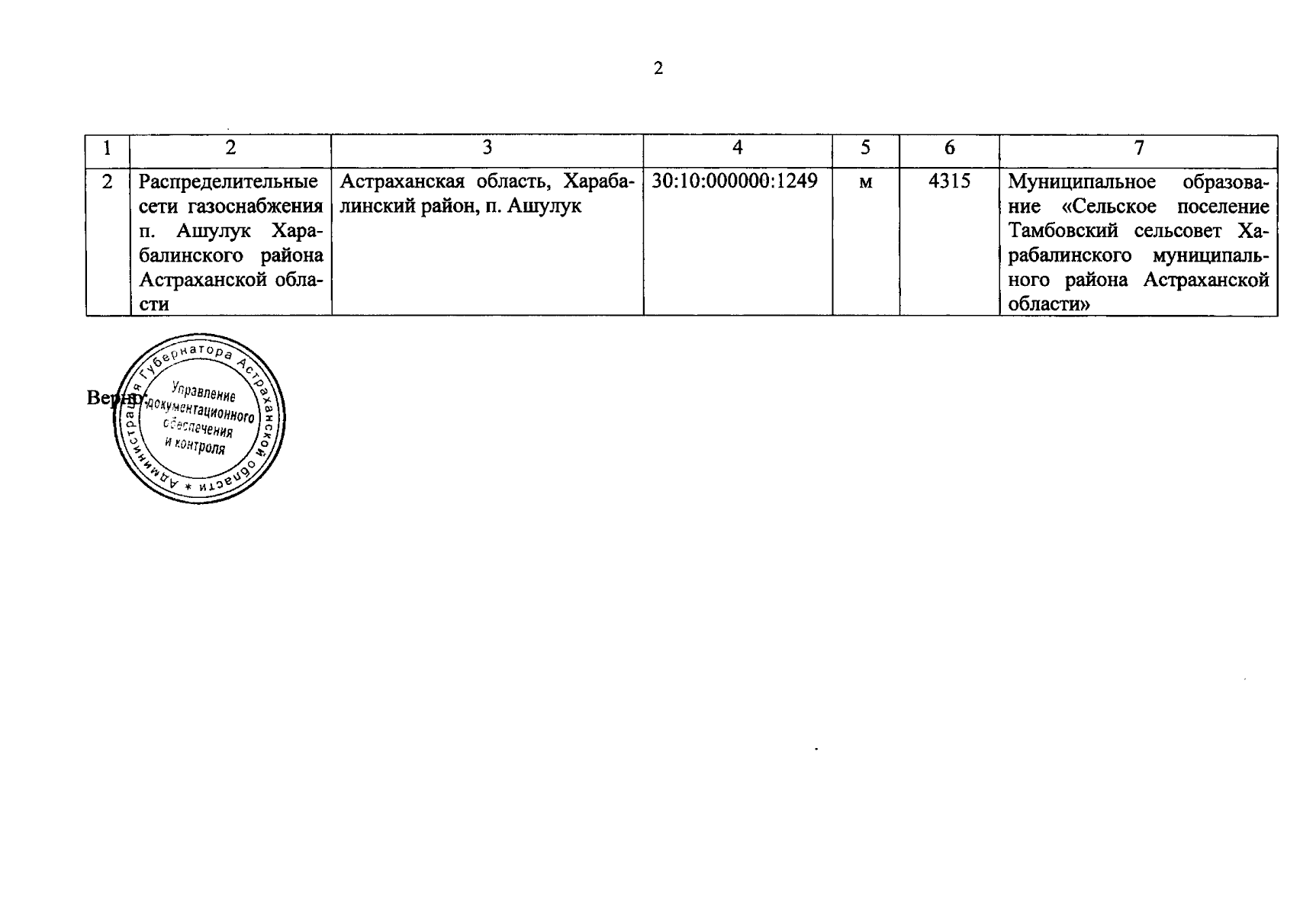 2

| 1 | 2 | 3 | 4 | 5 | 6 | 7 |
|---|---|---|---|---|---|---|
| 2 | Распределительные сети газоснабжения п. Ашулук Харабалинского района Астраханской области | Астраханская область, Харабалинский район, п. Ашулук | 30:10:000000:1249 | м | 4315 | Муниципальное образование «Сельское поселение Тамбовский сельсовет Харабалинского муниципального района Астраханской области» |

Верно:

Администрация Губернатора Астраханской области * Управление документационного обеспечения и контроля